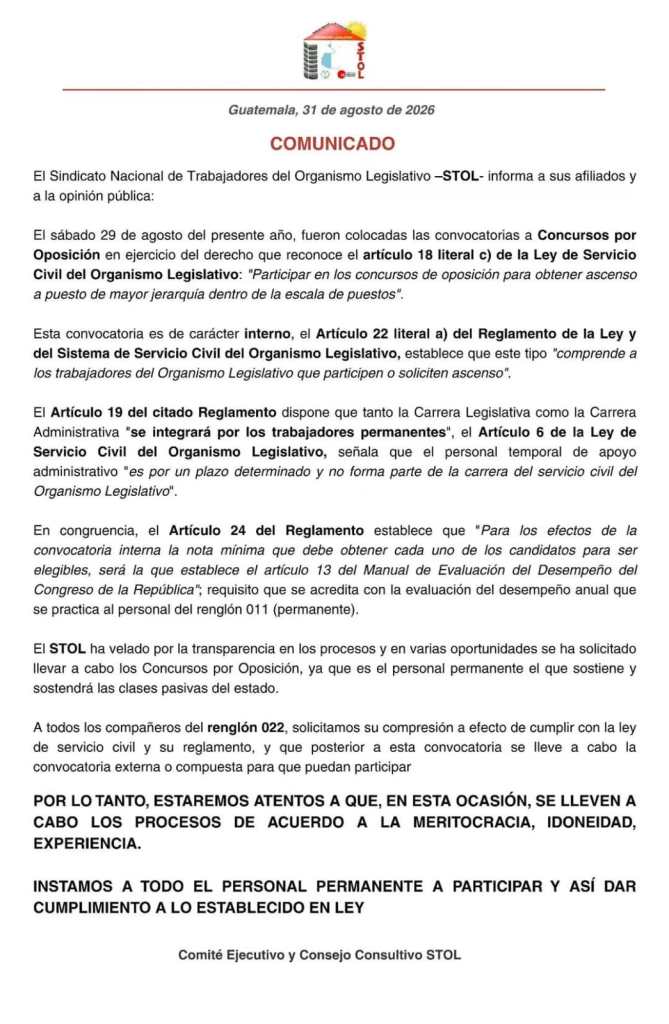 STOL

Guatemala, 31 de agosto de 2026

COMUNICADO

El Sindicato Nacional de Trabajadores del Organismo Legislativo –STOL- informa a sus afiliados y a la opinión pública:

El sábado 29 de agosto del presente año, fueron colocadas las convocatorias a Concursos por Oposición en ejercicio del derecho que reconoce el artículo 18 literal c) de la Ley de Servicio Civil del Organismo Legislativo: "Participar en los concursos de oposición para obtener ascenso a puesto de mayor jerarquía dentro de la escala de puestos".

Esta convocatoria es de carácter interno, el Artículo 22 literal a) del Reglamento de la Ley y del Sistema de Servicio Civil del Organismo Legislativo, establece que este tipo "comprende a los trabajadores del Organismo Legislativo que participen o soliciten ascenso".

El Artículo 19 del citado Reglamento dispone que tanto la Carrera Legislativa como la Carrera Administrativa "se integrará por los trabajadores permanentes", el Artículo 6 de la Ley de Servicio Civil del Organismo Legislativo, señala que el personal temporal de apoyo administrativo "es por un plazo determinado y no forma parte de la carrera del servicio civil del Organismo Legislativo".

En congruencia, el Artículo 24 del Reglamento establece que "Para los efectos de la convocatoria interna la nota mínima que debe obtener cada uno de los candidatos para ser elegibles, será la que establece el artículo 13 del Manual de Evaluación del Desempeño del Congreso de la República"; requisito que se acredita con la evaluación del desempeño anual que se practica al personal del renglón 011 (permanente).

El STOL ha velado por la transparencia en los procesos y en varias oportunidades se ha solicitado llevar a cabo los Concursos por Oposición, ya que es el personal permanente el que sostiene y sostendrá las clases pasivas del estado.

A todos los compañeros del renglón 022, solicitamos su compresión a efecto de cumplir con la ley de servicio civil y su reglamento, y que posterior a esta convocatoria se lleve a cabo la convocatoria externa o compuesta para que puedan participar

POR LO TANTO, ESTAREMOS ATENTOS A QUE, EN ESTA OCASIÓN, SE LLEVEN A CABO LOS PROCESOS DE ACUERDO A LA MERITOCRACIA, IDONEIDAD, EXPERIENCIA.

INSTAMOS A TODO EL PERSONAL PERMANENTE A PARTICIPAR Y ASÍ DAR CUMPLIMIENTO A LO ESTABLECIDO EN LEY

Comité Ejecutivo y Consejo Consultivo STOL